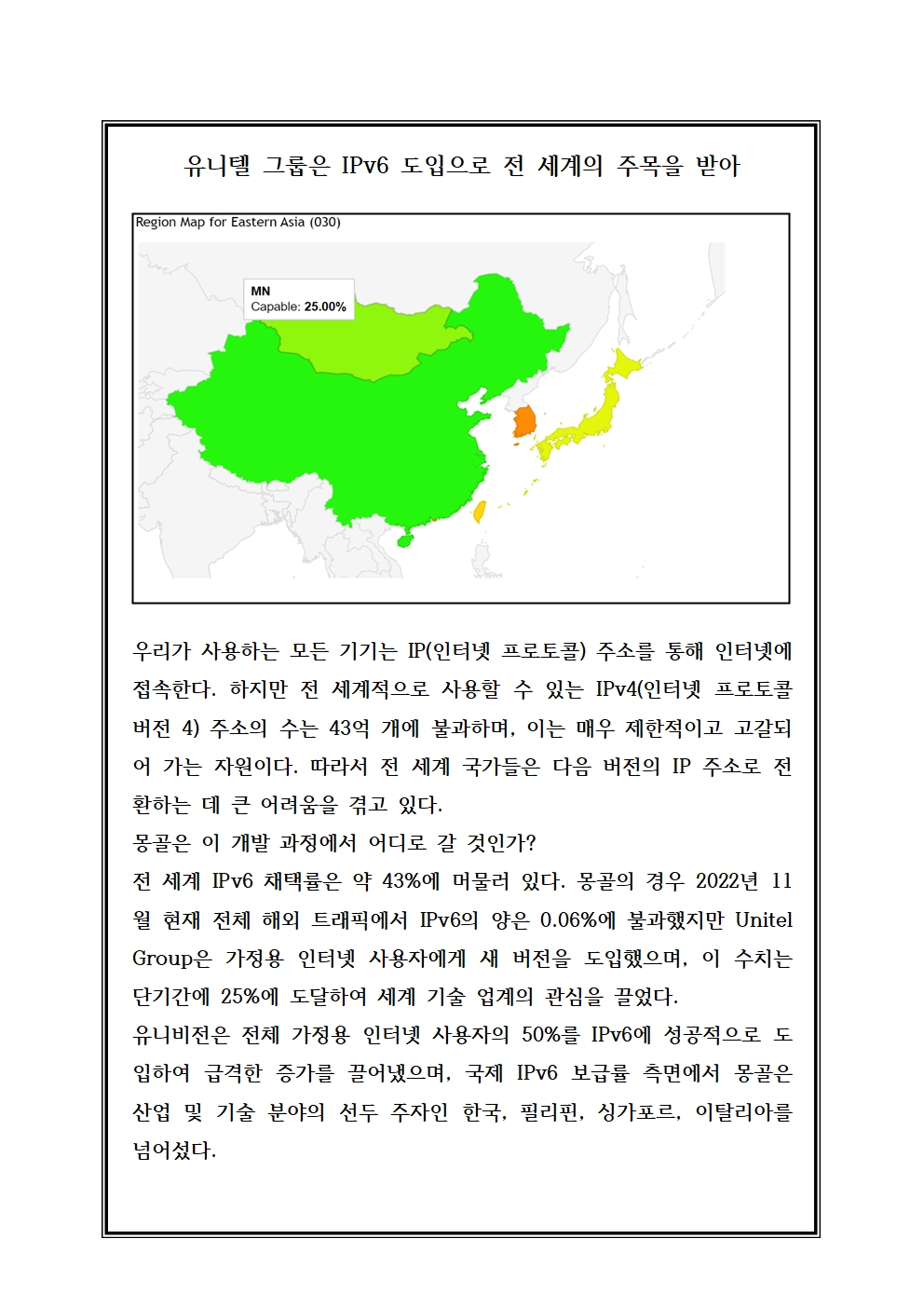 유니텔 그룹은 IPv6 도입으로 전 세계의 주목을 받아

Region Map for Eastern Asia (030)

MN
Capable: 25.00%

우리가 사용하는 모든 기기는 IP(인터넷 프로토콜) 주소를 통해 인터넷에 접속한다. 하지만 전 세계적으로 사용할 수 있는 IPv4(인터넷 프로토콜 버전 4) 주소의 수는 43억 개에 불과하며, 이는 매우 제한적이고 고갈되어 가는 자원이다. 따라서 전 세계 국가들은 다음 버전의 IP 주소로 전환하는 데 큰 어려움을 겪고 있다.
몽골은 이 개발 과정에서 어디로 갈 것인가?
전 세계 IPv6 채택률은 약 43%에 머물러 있다. 몽골의 경우 2022년 11월 현재 전체 해외 트래픽에서 IPv6의 양은 0.06%에 불과했지만 Unitel Group은 가정용 인터넷 사용자에게 새 버전을 도입했으며, 이 수치는 단기간에 25%에 도달하여 세계 기술 업계의 관심을 끌었다.
유니비전은 전체 가정용 인터넷 사용자의 50%를 IPv6에 성공적으로 도입하여 급격한 증가를 끌어냈으며, 국제 IPv6 보급률 측면에서 몽골은 산업 및 기술 분야의 선두 주자인 한국, 필리핀, 싱가포르, 이탈리아를 넘어섰다.